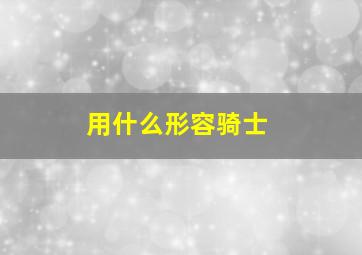 用什么形容骑士